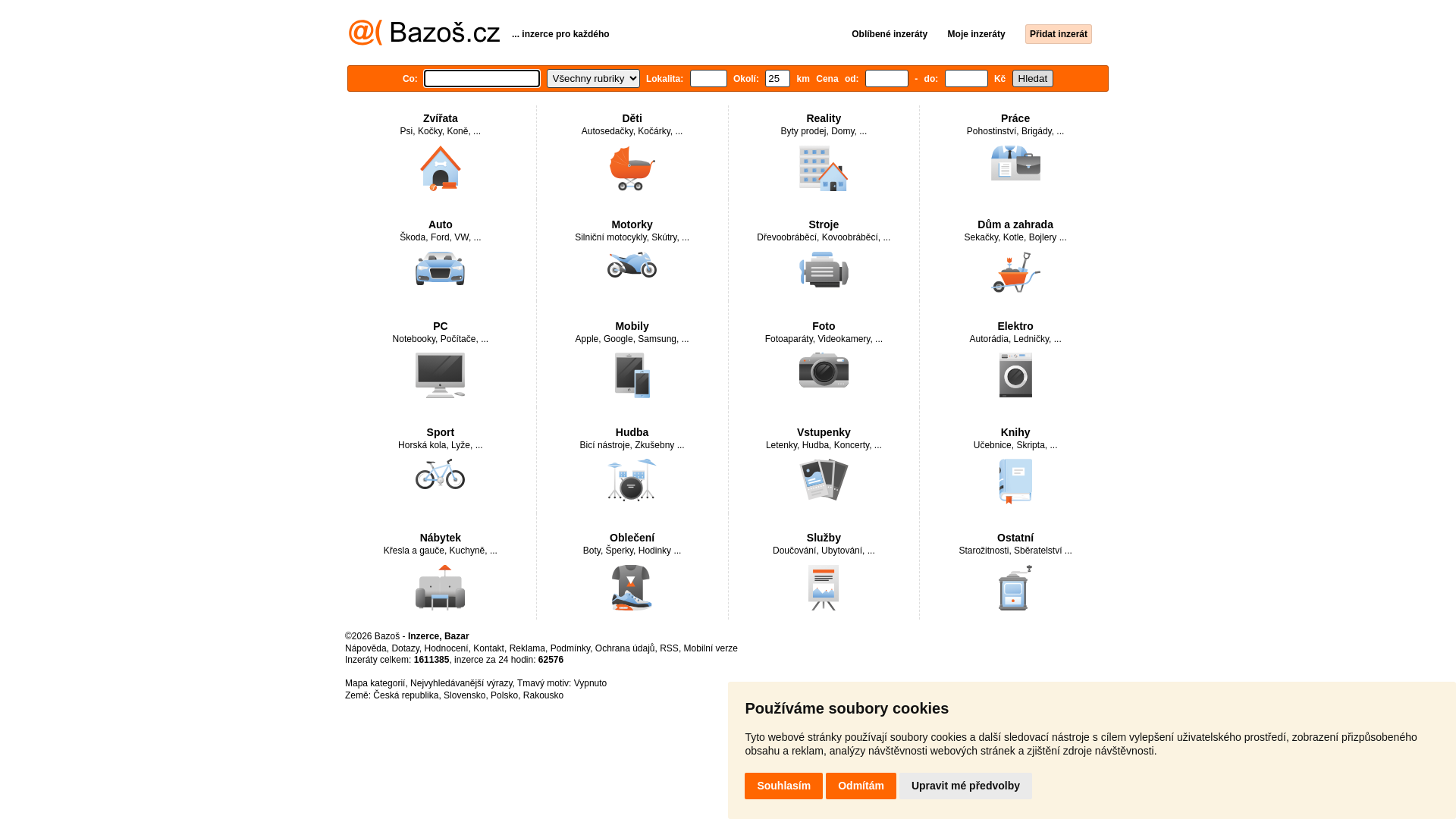 @( Bazoš.cz ... inzerce pro každého

Oblíbené inzeráty Moje inzeráty Přidat inzerát

Co: Všechny rubriky Lokalita: Okolí: 25 km Cena od: - do: Kč Hledat

Zvířata
Psi, Kočky, Koně, ...

Děti
Autosedačky, Kočárky, ...

Reality
Byty prodej, Domy, ...

Práce
Pohostinství, Brigády, ...

Auto
Škoda, Ford, VW, ...

Motorky
Silniční motocykly, Skútry, ...

Stroje
Dřevoobráběcí, Kovoobráběcí, ...

Dům a zahrada
Sekačky, Kotle, Bojlery ...

PC
Notebooky, Počítače, ...

Mobily
Apple, Google, Samsung, ...

Foto
Fotoaparáty, Videokamery, ...

Elektro
Autorádia, Ledničky, ...

Sport
Horská kola, Lyže, ...

Hudba
Bicí nástroje, Zkušebny ...

Vstupenky
Letenky, Hudba, Koncerty, ...

Knihy
Učebnice, Skripta, ...

Nábytek
Křesla a gauče, Kuchyně, ...

Oblečení
Boty, Šperky, Hodinky ...

Služby
Doučování, Ubytování, ...

Ostatní
Starožitnosti, Sběratelství ...

©2026 Bazoš - Inzerce, Bazar
Nápověda, Dotazy, Hodnocení, Kontakt, Reklama, Podmínky, Ochrana údajů, RSS, Mobilní verze
Inzeráty celkem: 1611385, inzerce za 24 hodin: 62576

Mapa kategorií, Nejvyhledávanější výrazy, Tmavý motiv: Vypnuto
Země: Česká republika, Slovensko, Polsko, Rakousko

Používáme soubory cookies

Tyto webové stránky používají soubory cookies a další sledovací nástroje s cílem vylepšení uživatelského prostředí, zobrazení přizpůsobeného obsahu a reklam, analýzy návštěvnosti webových stránek a zjištění zdroje návštěvnosti.

Souhlasím Odmítám Upravit mé předvolby